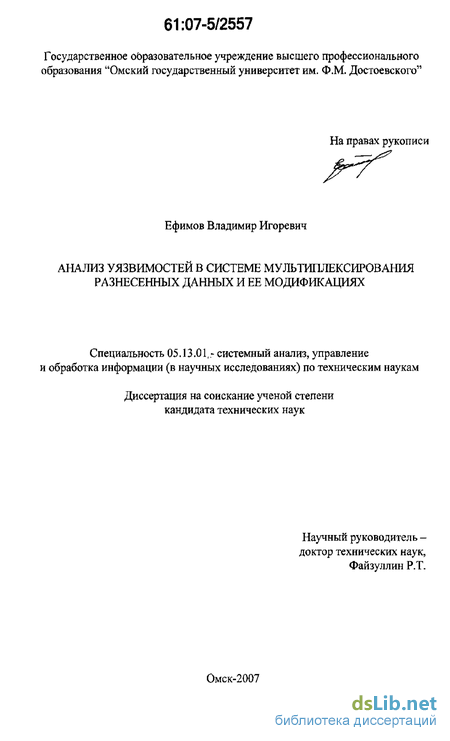 61:07-5/2557

Государственное образовательное учреждение высшего профессионального образования "Омский государственный университет им. Ф.М. Достоевского"

На правах рукописи

Ефимов Владимир Игоревич

АНАЛИЗ УЯЗВИМОСТЕЙ В СИСТЕМЕ МУЛЬТИПЛЕКСИРОВАНИЯ РАЗНЕСЕННЫХ ДАННЫХ И ЕЕ МОДИФИКАЦИЯХ

Специальность 05.13.01.- системный анализ, управление и обработка информации (в научных исследованиях) по техническим наукам

Диссертация на соискание ученой степени кандидата технических наук

Научный руководитель – доктор технических наук, Файзуллин Р.Т.

Омск-2007

dsLib.net
библиотека диссертаций